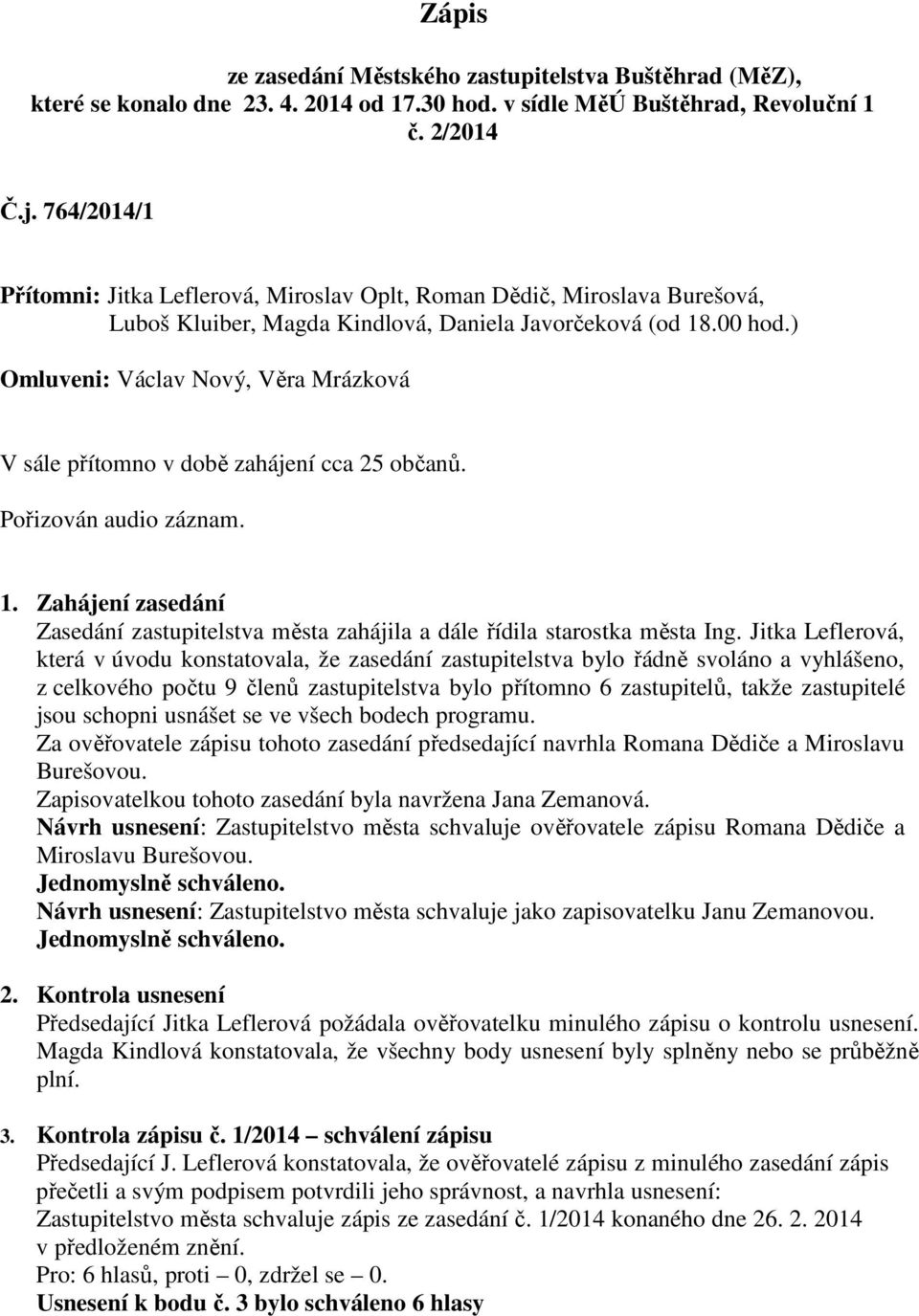 Zápis

ze zasedání Městského zastupitelstva Buštěhrad (MěZ), které se konalo dne 23. 4. 2014 od 17.30 hod. v sídle MěÚ Buštěhrad, Revoluční 1
č. 2/2014

Č.j. 764/2014/1

Přítomni: Jitka Leflerová, Miroslav Oplt, Roman Dědič, Miroslava Burešová, Luboš Kluiber, Magda Kindlová, Daniela Javorčeková (od 18.00 hod.)

Omluveni: Václav Nový, Věra Mrázková

V sále přítomno v době zahájení cca 25 občanů.

Pořizován audio záznam.

1. Zahájení zasedání
Zasedání zastupitelstva města zahájila a dále řídila starostka města Ing. Jitka Leflerová, která v úvodu konstatovala, že zasedání zastupitelstva bylo řádně svoláno a vyhlášeno, z celkového počtu 9 členů zastupitelstva bylo přítomno 6 zastupitelů, takže zastupitelé jsou schopni usnášet se ve všech bodech programu.
Za ověřovatele zápisu tohoto zasedání předsedající navrhla Romana Dědiče a Miroslavu Burešovou.
Zapisovatelkou tohoto zasedání byla navržena Jana Zemanová.
Návrh usnesení: Zastupitelstvo města schvaluje ověřovatele zápisu Romana Dědiče a Miroslavu Burešovou.
Jednomyslně schváleno.
Návrh usnesení: Zastupitelstvo města schvaluje jako zapisovatelku Janu Zemanovou.
Jednomyslně schváleno.

2. Kontrola usnesení
Předsedající Jitka Leflerová požádala ověřovatelku minulého zápisu o kontrolu usnesení. Magda Kindlová konstatovala, že všechny body usnesení byly splněny nebo se průběžně plní.

3. Kontrola zápisu č. 1/2014 – schválení zápisu
Předsedající J. Leflerová konstatovala, že ověřovatelé zápisu z minulého zasedání zápis přečetli a svým podpisem potvrdili jeho správnost, a navrhla usnesení:
Zastupitelstvo města schvaluje zápis ze zasedání č. 1/2014 konaného dne 26. 2. 2014 v předloženém znění.
Pro: 6 hlasů, proti – 0, zdržel se – 0.
Usnesení k bodu č. 3 bylo schváleno 6 hlasy